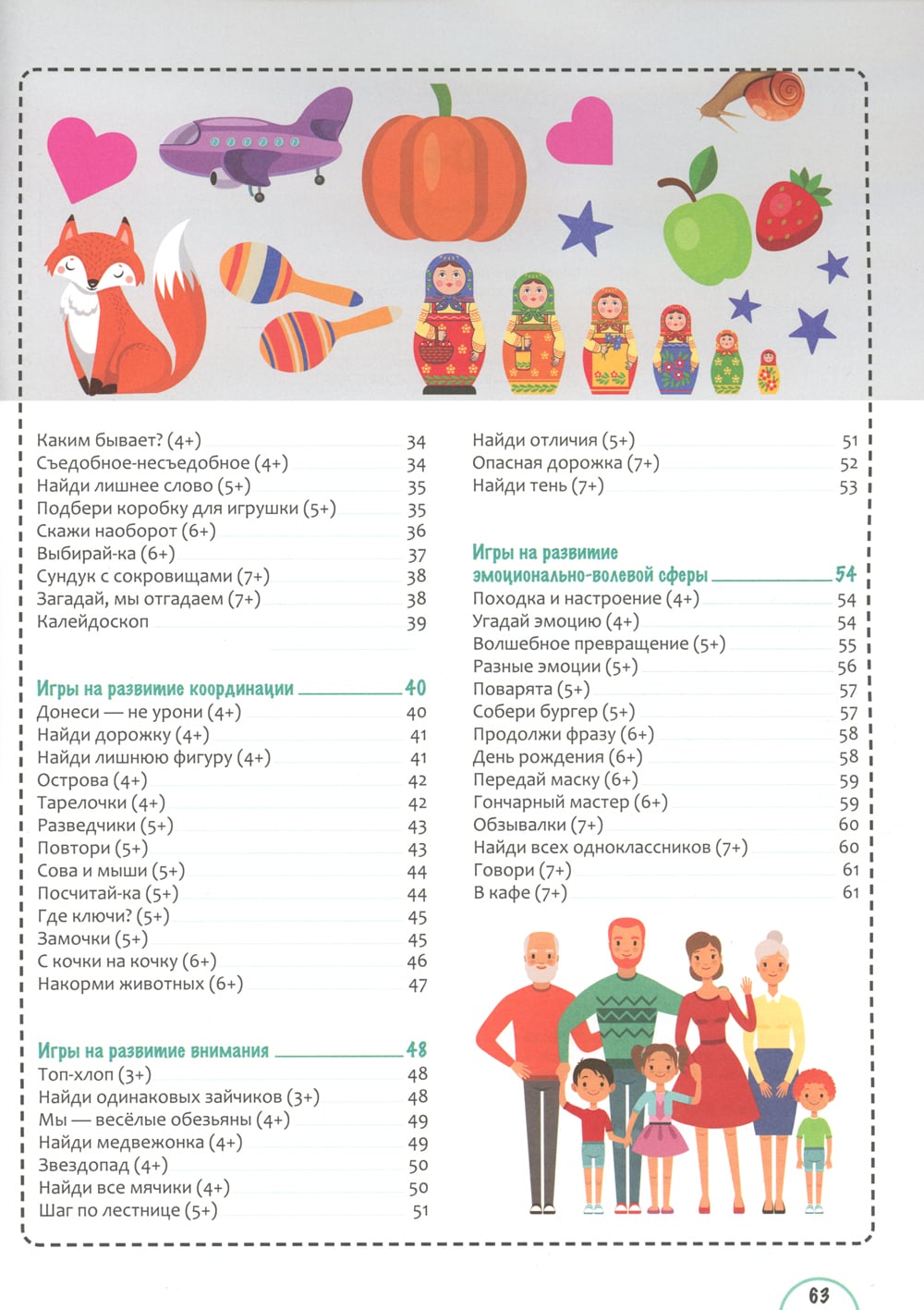 Каким бывает? (4+) 34
Съедобное-несъедобное (4+) 34
Найди лишнее слово (5+) 35
Подбери коробку для игрушки (5+) 35
Скажи наоборот (6+) 36
Выбирай-ка (6+) 37
Сундук с сокровищами (7+) 38
Загадай, мы отгадаем (7+) 38
Калейдоскоп 39

Игры на развитие координации 40
Донеси — не урони (4+) 40
Найди дорожку (4+) 41
Найди лишнюю фигуру (4+) 41
Острова (4+) 42
Тарелочки (4+) 42
Разведчики (5+) 43
Повтори (5+) 43
Сова и мыши (5+) 44
Посчитай-ка (5+) 44
Где ключи? (5+) 45
Замочки (5+) 45
С кочки на кочку (6+) 46
Накорми животных (6+) 47

Игры на развитие внимания 48
Топ-хлоп (3+) 48
Найди одинаковых зайчиков (3+) 48
Мы — весёлые обезьяны (4+) 49
Найди медвежонка (4+) 49
Звездопад (4+) 50
Найди все мячики (4+) 50
Шаг по лестнице (5+) 51

Найди отличия (5+) 51
Опасная дорожка (7+) 52
Найди тень (7+) 53

Игры на развитие эмоционально-волевой сферы 54
Походка и настроение (4+) 54
Угадай эмоцию (4+) 54
Волшебное превращение (5+) 55
Разные эмоции (5+) 56
Поварята (5+) 57
Собери бургер (5+) 57
Продолжи фразу (6+) 58
День рождения (6+) 58
Передай маску (6+) 59
Гончарный мастер (6+) 59
Обзывалки (7+) 60
Найди всех одноклассников (7+) 60
Говори (7+) 61
В кафе (7+) 61

63